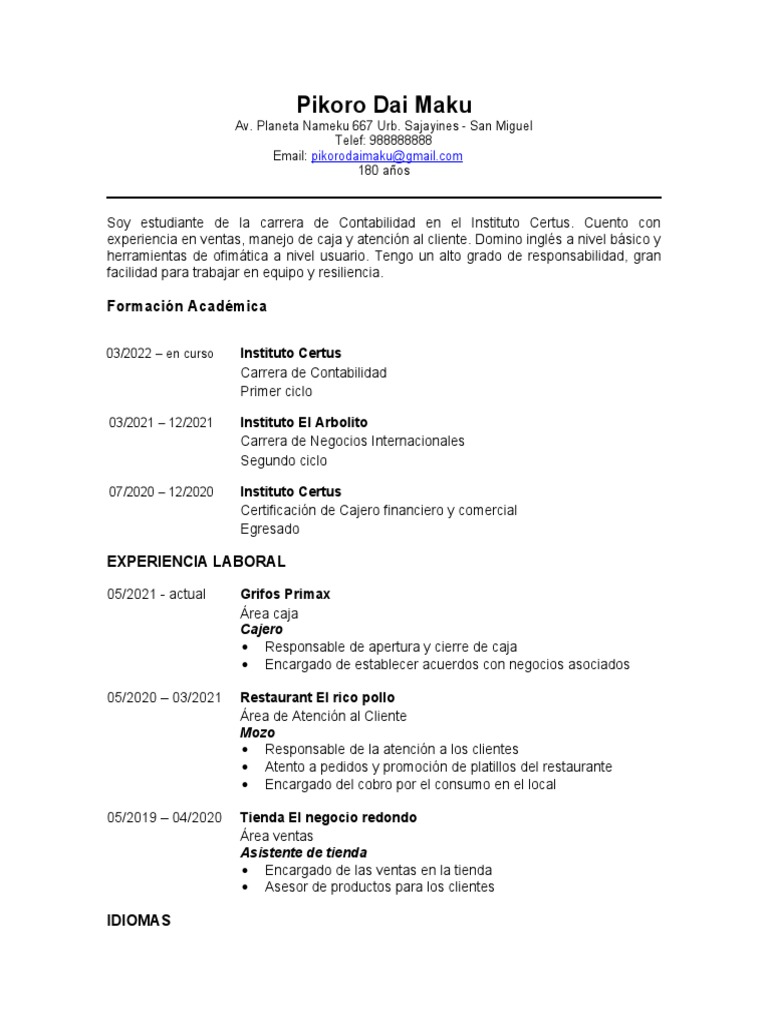 Pikoro Dai Maku
Av. Planeta Nameku 667 Urb. Sajayines - San Miguel
Telef: 988888888
Email: pikorodaimaku@gmail.com
180 años

Soy estudiante de la carrera de Contabilidad en el Instituto Certus. Cuento con experiencia en ventas, manejo de caja y atención al cliente. Domino inglés a nivel básico y herramientas de ofimática a nivel usuario. Tengo un alto grado de responsabilidad, gran facilidad para trabajar en equipo y resiliencia.

Formación Académica

03/2022 – en curso
Instituto Certus
Carrera de Contabilidad
Primer ciclo

03/2021 – 12/2021
Instituto El Arbolito
Carrera de Negocios Internacionales
Segundo ciclo

07/2020 – 12/2020
Instituto Certus
Certificación de Cajero financiero y comercial
Egresado

EXPERIENCIA LABORAL

05/2021 - actual
Grifos Primax
Área caja
Cajero
• Responsable de apertura y cierre de caja
• Encargado de establecer acuerdos con negocios asociados

05/2020 – 03/2021
Restaurant El rico pollo
Área de Atención al Cliente
Mozo
• Responsable de la atención a los clientes
• Atento a pedidos y promoción de platillos del restaurante
• Encargado del cobro por el consumo en el local

05/2019 – 04/2020
Tienda El negocio redondo
Área ventas
Asistente de tienda
• Encargado de las ventas en la tienda
• Asesor de productos para los clientes

IDIOMAS